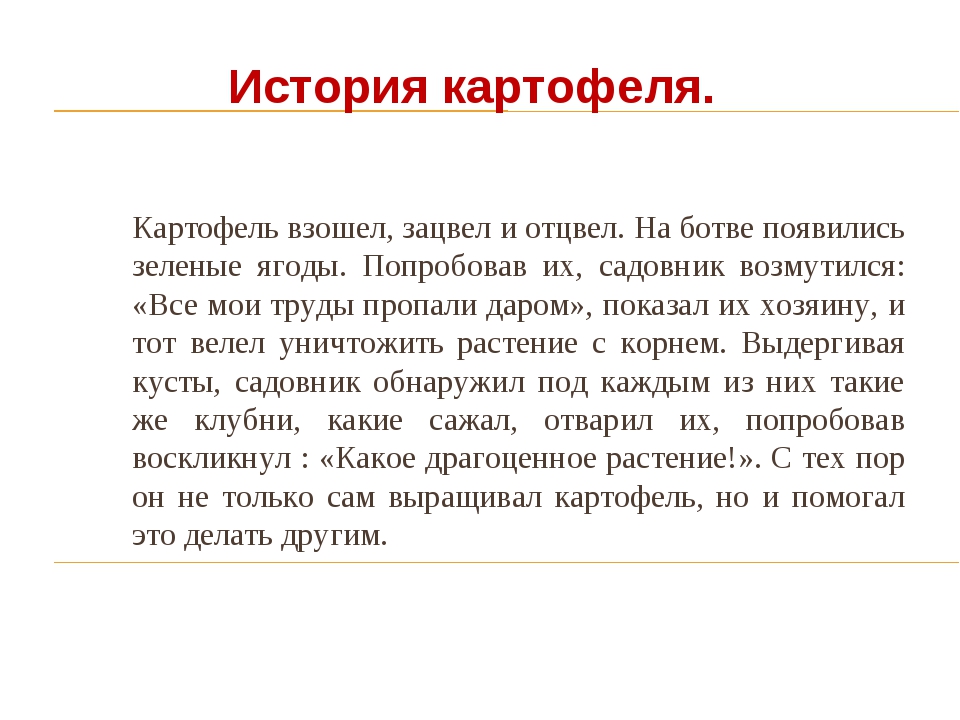 История картофеля.

Картофель взошел, зацвел и отцвел. На ботве появились зеленые ягоды. Попробовав их, садовник возмутился: «Все мои труды пропали даром», показал их хозяину, и тот велел уничтожить растение с корнем. Выдергивая кусты, садовник обнаружил под каждым из них такие же клубни, какие сажал, отварил их, попробовав воскликнул : «Какое драгоценное растение!». С тех пор он не только сам выращивал картофель, но и помогал это делать другим.